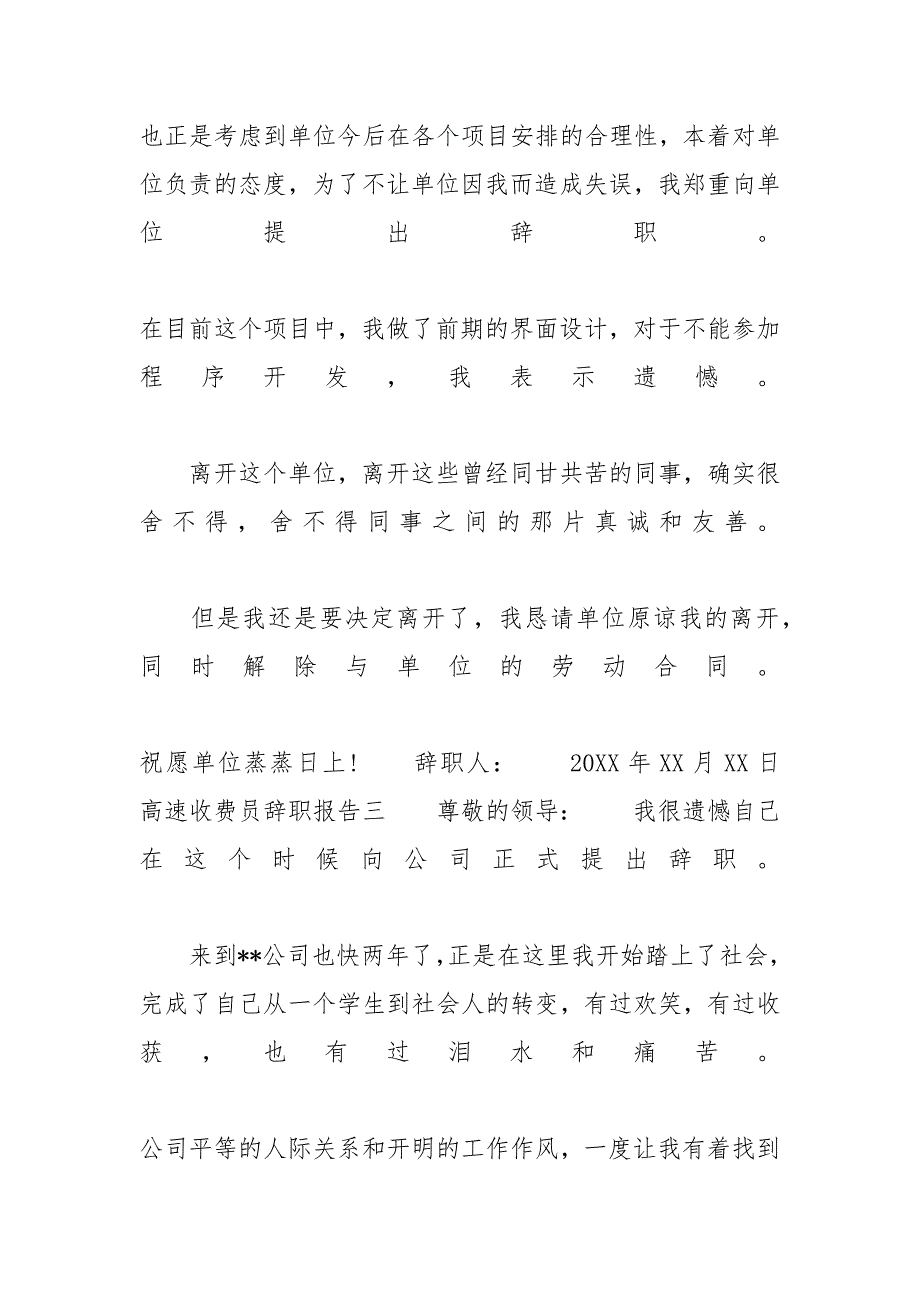 也正是考虑到单位今后在各个项目安排的合理性，本着对单位负责的态度，为了不让单位因我而造成失误，我郑重向单位提出辞职。

在目前这个项目中，我做了前期的界面设计，对于不能参加程序开发，我表示遗憾。

离开这个单位，离开这些曾经同甘共苦的同事，确实很舍不得，舍不得同事之间的那片真诚和友善。

但是我还是要决定离开了，我恳请单位原谅我的离开，同时解除与单位的劳动合同。

祝愿单位蒸蒸日上！ 辞职人： 20XX 年 XX 月 XX 日 高速收费员辞职报告三 尊敬的领导： 我很遗憾自己在这个时候向公司正式提出辞职。

来到**公司也快两年了，正是在这里我开始踏上了社会，完成了自己从一个学生到社会人的转变，有过欢笑，有过收获，也有过泪水和痛苦。

公司平等的人际关系和开明的工作作风，一度让我有着找到